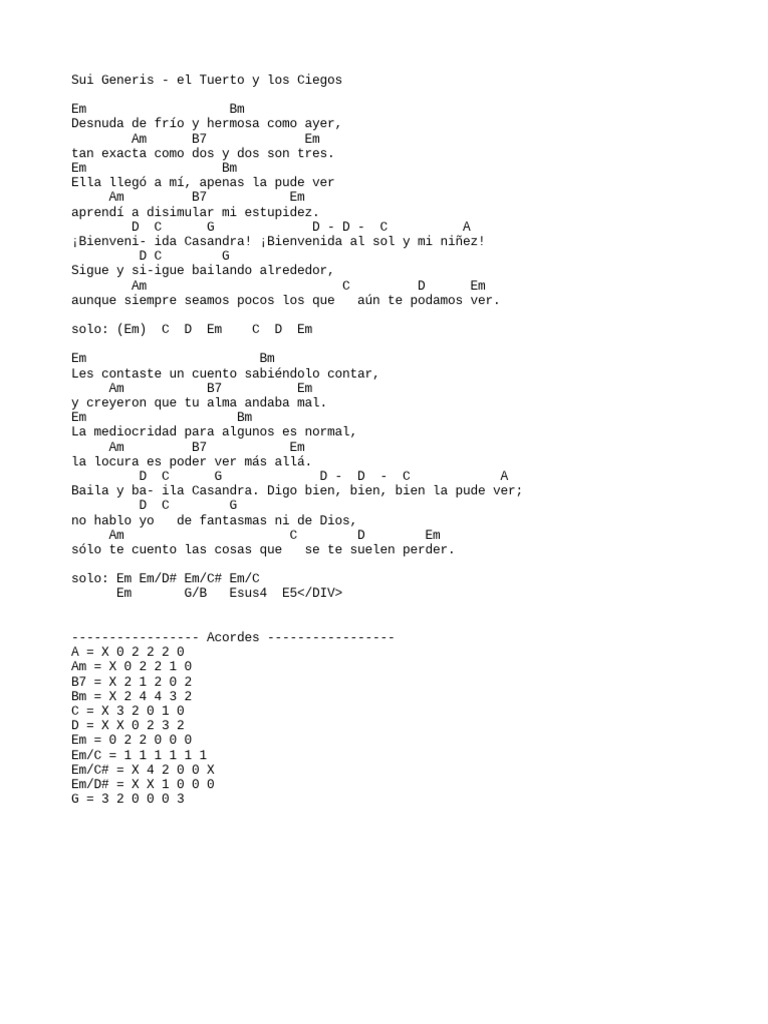 Sui Generis - el Tuerto y los Ciegos

Em                    Bm
Desnuda de frío y hermosa como ayer,
        Am      B7            Em
tan exacta como dos y dos son tres.
Em                   Bm
Ella llegó a mí, apenas la pude ver
     Am         B7          Em
aprendí a disimular mi estupidez.
        D  C      G            D - D -  C          A
¡Bienveni- ida Casandra! ¡Bienvenida al sol y mi niñez!
         D C       G
Sigue y si-igue bailando alrededor,
        Am                          C         D      Em
aunque siempre seamos pocos los que   aún te podamos ver.

solo: (Em)  C  D  Em    C  D  Em

Em                         Bm
Les contaste un cuento sabiéndolo contar,
     Am           B7          Em
y creyeron que tu alma andaba mal.
Em                      Bm
La mediocridad para algunos es normal,
     Am         B7          Em
la locura es poder ver más allá.
         D  C      G            D -  D  -  C            A
Baila y ba- ila Casandra. Digo bien, bien, bien la pude ver;
         D  C       G
no hablo yo   de fantasmas ni de Dios,
     Am                    C        D        Em
sólo te cuento las cosas que   se te suelen perder.

solo: Em Em/D# Em/C# Em/C
      Em       G/B   Esus4  E5</DIV>

----------------- Acordes -----------------
A = X 0 2 2 2 0
Am = X 0 2 2 1 0
B7 = X 2 1 2 0 2
Bm = X 2 4 4 3 2
C = X 3 2 0 1 0
D = X X 0 2 3 2
Em = 0 2 2 0 0 0
Em/C = 1 1 1 1 1 1
Em/C# = X 4 2 0 0 X
Em/D# = X X 1 0 0 0
G = 3 2 0 0 0 3